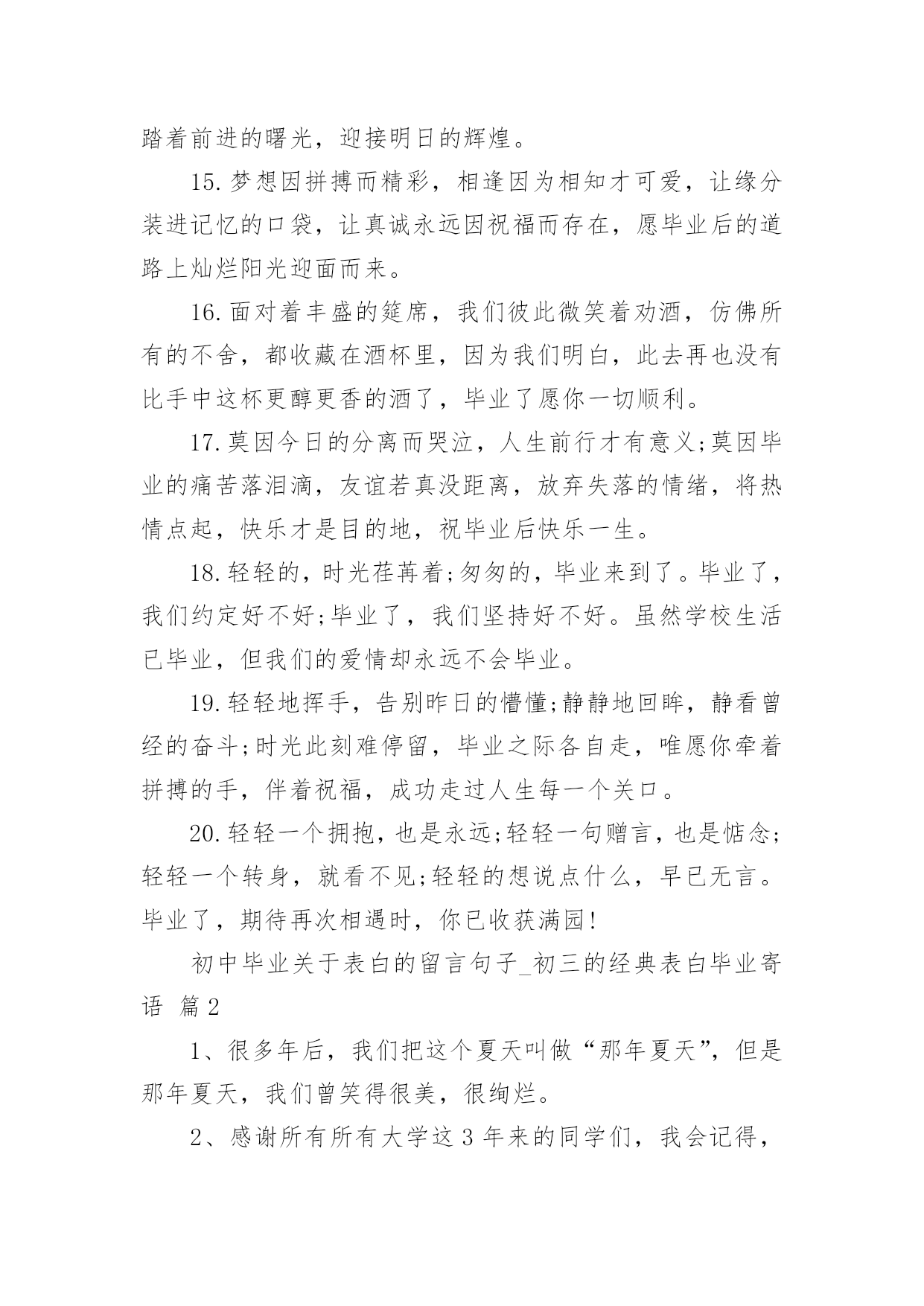 踏着前进的曙光，迎接明日的辉煌。

15.梦想因拼搏而精彩，相逢因为相知才可爱，让缘分装进记忆的口袋，让真诚永远因祝福而存在，愿毕业后的道路上灿烂阳光迎面而来。

16.面对着丰盛的筵席，我们彼此微笑着劝酒，仿佛所有的不舍，都收藏在酒杯里，因为我们明白，此去再也没有比手中这杯更醇更香的酒了，毕业了愿你一切顺利。

17.莫因今日的分离而哭泣，人生前行才有意义;莫因毕业的痛苦落泪滴，友谊若真没距离，放弃失落的情绪，将热情点起，快乐才是目的地，祝毕业后快乐一生。

18.轻轻的，时光荏苒着;匆匆的，毕业来到了。毕业了，我们约定好不好;毕业了，我们坚持好不好。虽然学校生活已毕业，但我们的爱情却永远不会毕业。

19.轻轻地挥手，告别昨日的懵懂;静静地回眸，静看曾经的奋斗;时光此刻难停留，毕业之际各自走，唯愿你牵着拼搏的手，伴着祝福，成功走过人生每一个关口。

20.轻轻一个拥抱，也是永远;轻轻一句赠言，也是惦念;轻轻一个转身，就看不见;轻轻的想说点什么，早已无言。毕业了，期待再次相遇时，你已收获满园!

初中毕业关于表白的留言句子_初三的经典表白毕业寄语 篇2

1、很多年后，我们把这个夏天叫做“那年夏天”，但是那年夏天，我们曾笑得很美，很绚烂。

2、感谢所有所有大学这3年来的同学们，我会记得，